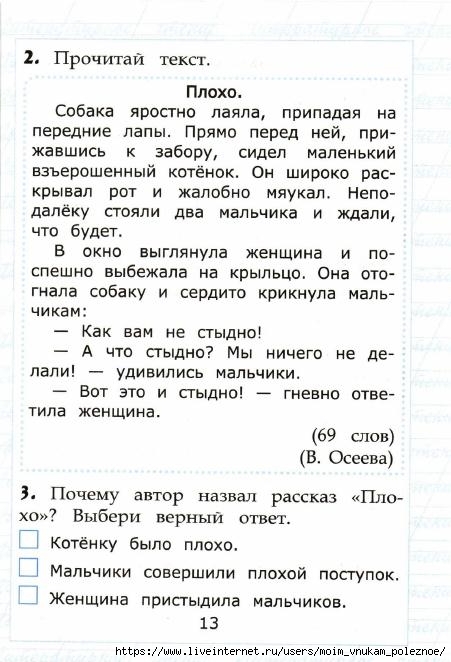 2. Прочитай текст.

Плохо.

Собака яростно лаяла, припадая на передние лапы. Прямо перед ней, прижавшись к забору, сидел маленький взъерошенный котёнок. Он широко раскрывал рот и жалобно мяукал. Неподалёку стояли два мальчика и ждали, что будет.

В окно выглянула женщина и поспешно выбежала на крыльцо. Она отогнала собаку и сердито крикнула мальчикам:

— Как вам не стыдно!

— А что стыдно? Мы ничего не делали! — удивились мальчики.

— Вот это и стыдно! — гневно ответила женщина.

(69 слов)
(В. Осеева)

3. Почему автор назвал рассказ «Плохо»? Выбери верный ответ.

Котёнку было плохо.

Мальчики совершили плохой поступок.

Женщина пристыдила мальчиков.

13

https://www.liveinternet.ru/users/moim_vnukam_poleznoe/